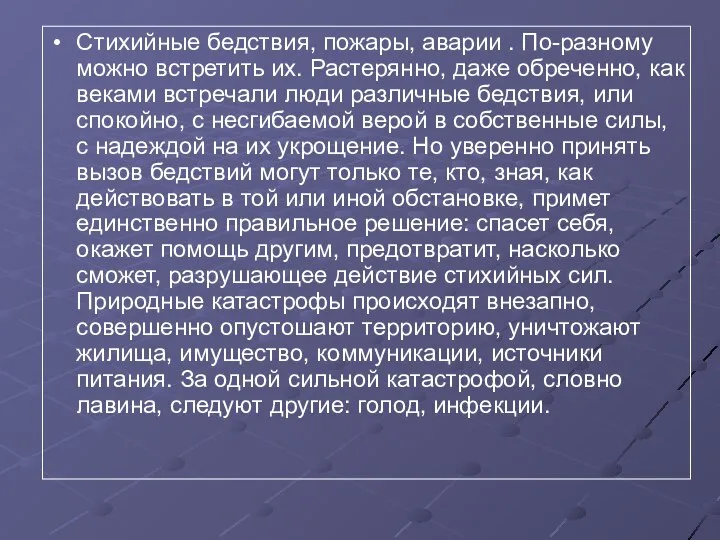 • Стихийные бедствия, пожары, аварии . По-разному можно встретить их. Растерянно, даже обреченно, как веками встречали люди различные бедствия, или спокойно, с несгибаемой верой в собственные силы, с надеждой на их укрощение. Но уверенно принять вызов бедствий могут только те, кто, зная, как действовать в той или иной обстановке, примет единственно правильное решение: спасет себя, окажет помощь другим, предотвратит, насколько сможет, разрушающее действие стихийных сил. Природные катастрофы происходят внезапно, совершенно опустошают территорию, уничтожают жилища, имущество, коммуникации, источники питания. За одной сильной катастрофой, словно лавина, следуют другие: голод, инфекции.